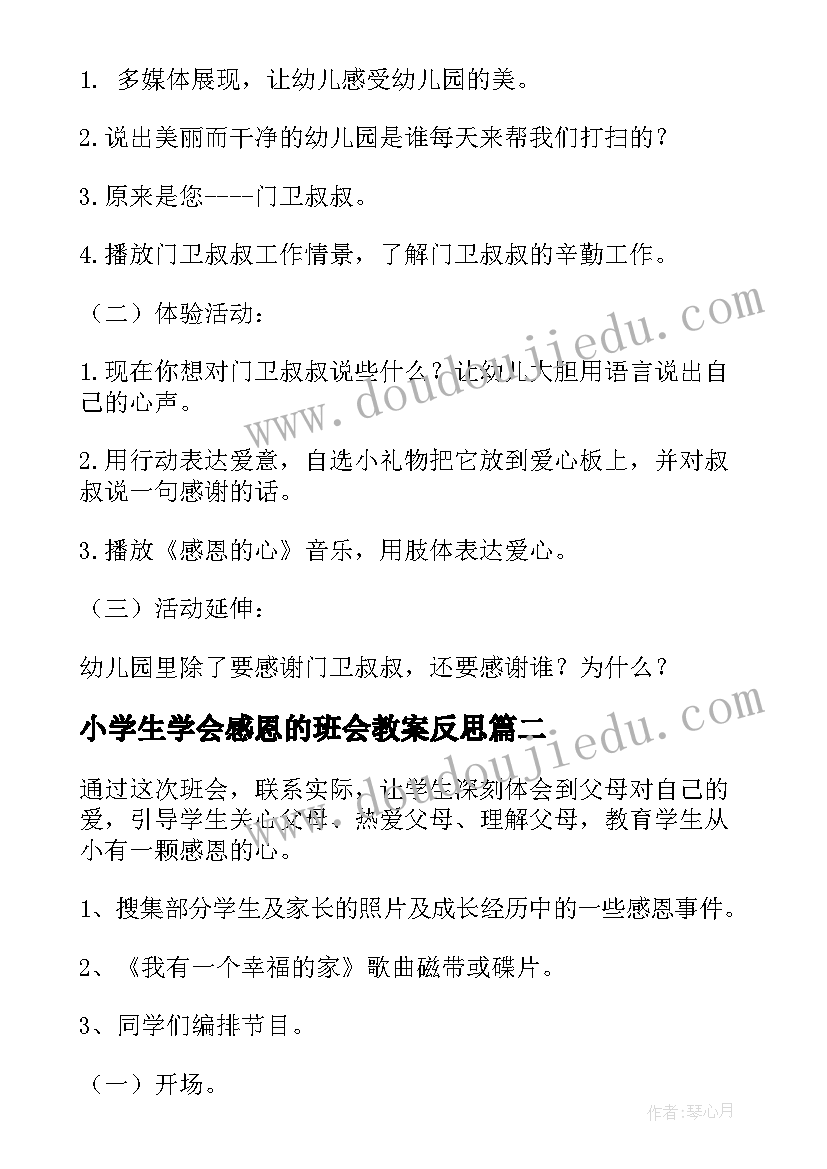 1. 多媒体展现，让幼儿感受幼儿园的美。

2.说出美丽而干净的幼儿园是谁每天来帮我们打扫的？

3.原来是您----门卫叔叔。

4.播放门卫叔叔工作情景，了解门卫叔叔的辛勤工作。

（二）体验活动：

1.现在你想对门卫叔叔说些什么？让幼儿大胆用语言说出自己的心声。

2.用行动表达爱意，自选小礼物把它放到爱心板上，并对叔叔说一句感谢的话。

3.播放《感恩的心》音乐，用肢体表达爱心。

（三）活动延伸：

幼儿园里除了要感谢门卫叔叔，还要感谢谁？为什么？

小学生学会感恩的班会教案反思篇二

通过这次班会，联系实际，让学生深刻体会到父母对自己的爱，引导学生关心父母、热爱父母、理解父母，教育学生从小有一颗感恩的心。

1、搜集部分学生及家长的照片及成长经历中的一些感恩事件。

2、《我有一个幸福的家》歌曲磁带或碟片。

3、同学们编排节目。

（一）开场。

www.doudoujiedu.com

www.doudoujiedu.com

作者：琴心月